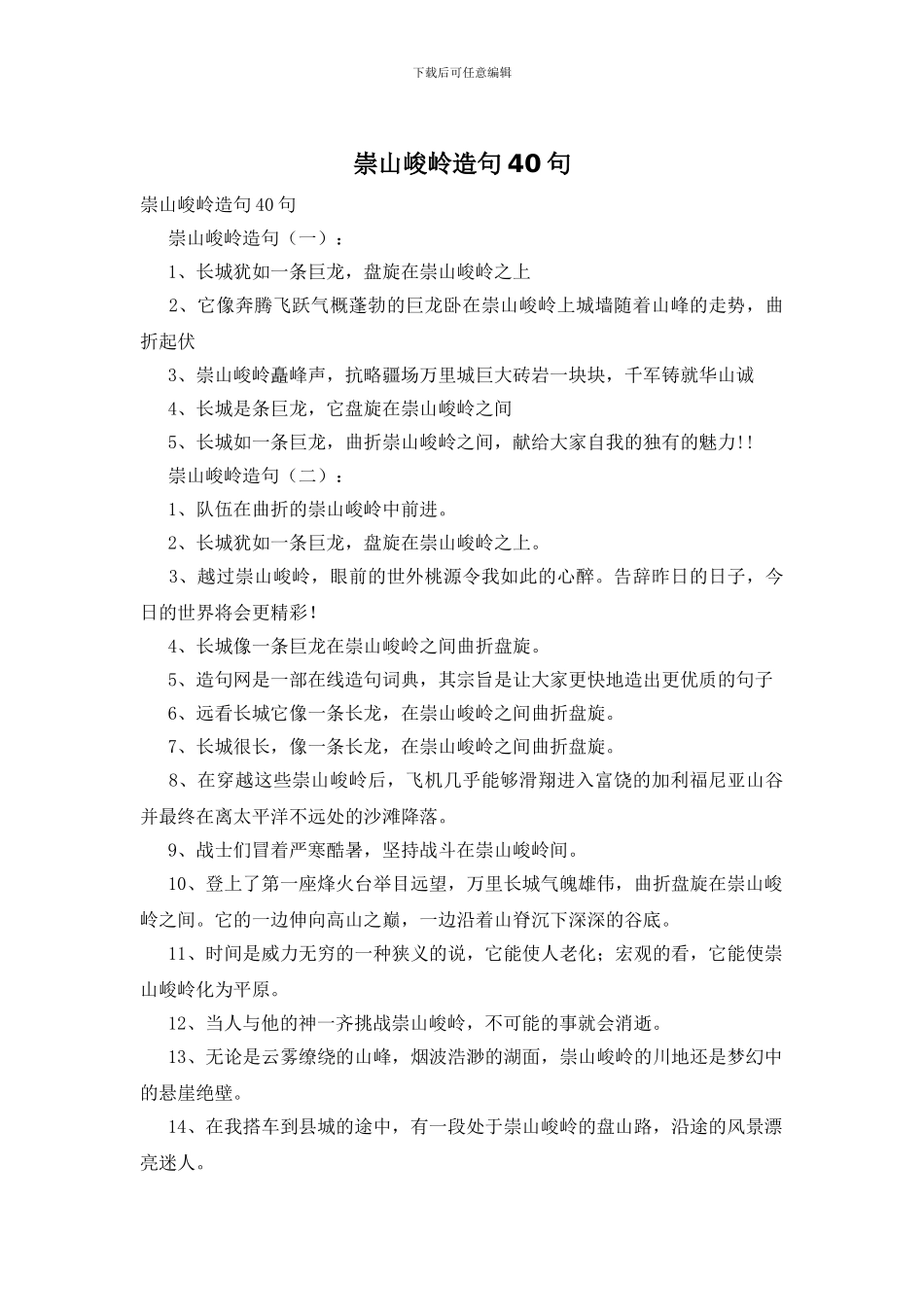 下载后可任意编辑

崇山峻岭造句40句

崇山峻岭造句40句

崇山峻岭造句（一）：

1、长城犹如一条巨龙，盘旋在崇山峻岭之上

2、它像奔腾飞跃气概蓬勃的巨龙卧在崇山峻岭上城墙随着山峰的走势，曲折起伏

3、崇山峻岭矗峰声，抗略疆场万里城巨大砖岩一块块，千军铸就华山诚

4、长城是条巨龙，它盘旋在崇山峻岭之间

5、长城如一条巨龙，曲折崇山峻岭之间，献给大家自我的独有的魅力!!

崇山峻岭造句（二）：

1、队伍在曲折的崇山峻岭中前进。

2、长城犹如一条巨龙，盘旋在崇山峻岭之上。

3、越过崇山峻岭，眼前的世外桃源令我如此的心醉。告辞昨日的日子，今日的世界将会更精彩!

4、长城像一条巨龙在崇山峻岭之间曲折盘旋。

5、造句网是一部在线造句词典，其宗旨是让大家更快地造出更优质的句子

6、远看长城它像一条长龙，在崇山峻岭之间曲折盘旋。

7、长城很长，像一条长龙，在崇山峻岭之间曲折盘旋。

8、在穿越这些崇山峻岭后，飞机几乎能够滑翔进入富饶的加利福尼亚山谷并最终在离太平洋不远处的沙滩降落。

9、战士们冒着严寒酷暑，坚持战斗在崇山峻岭间。

10、登上了第一座烽火台举目远望，万里长城气魄雄伟，曲折盘旋在崇山峻岭之间。它的一边伸向高山之巅，一边沿着山脊沉下深深的谷底。

11、时间是威力无穷的一种狭义的说，它能使人老化；宏观的看，它能使崇山峻岭化为平原。

12、当人与他的神一齐挑战崇山峻岭，不可能的事就会消逝。

13、无论是云雾缭绕的山峰，烟波浩渺的湖面，崇山峻岭的川地还是梦幻中的悬崖绝壁。

14、在我搭车到县城的途中，有一段处于崇山峻岭的盘山路，沿途的风景漂亮迷人。